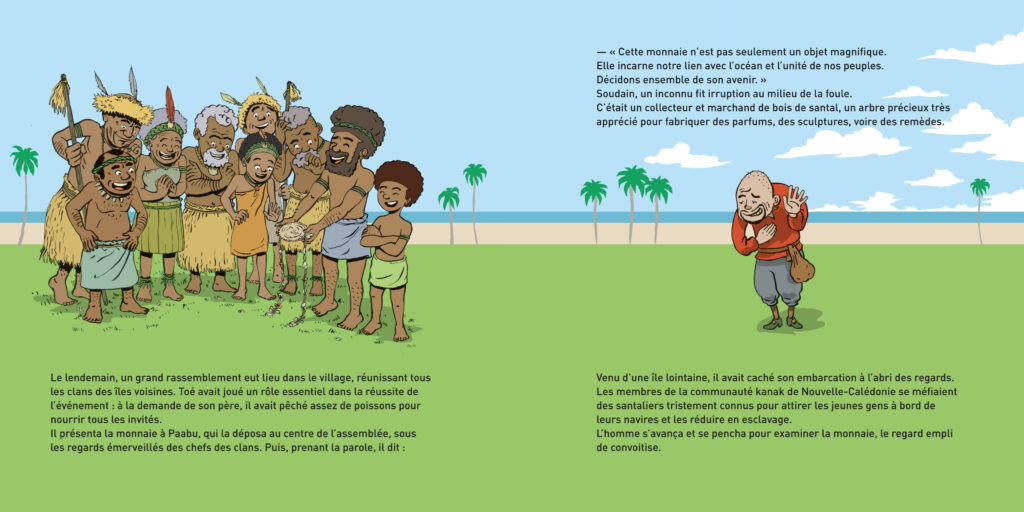 Le lendemain, un grand rassemblement eut lieu dans le village, réunissant tous les clans des îles voisines. Toé avait joué un rôle essentiel dans la réussite de l'événement : à la demande de son père, il avait pêché assez de poissons pour nourrir tous les invités.
Il présenta la monnaie à Paabu, qui la déposa au centre de l'assemblée, sous les regards émerveillés des chefs des clans. Puis, prenant la parole, il dit :

— « Cette monnaie n'est pas seulement un objet magnifique. Elle incarne notre lien avec l'océan et l'unité de nos peuples. Décidons ensemble de son avenir. »
Soudain, un inconnu fit irruption au milieu de la foule.
C'était un collecteur et marchand de bois de santal, un arbre précieux très apprécié pour fabriquer des parfums, des sculptures, voire des remèdes.

Venu d'une île lointaine, il avait caché son embarcation à l'abri des regards.
Les membres de la communauté kanak de Nouvelle-Calédonie se méfiaient des santaliers tristement connus pour attirer les jeunes gens à bord de leurs navires et les réduire en esclavage.
L'homme s'avança et se pencha pour examiner la monnaie, le regard empli de convoitise.